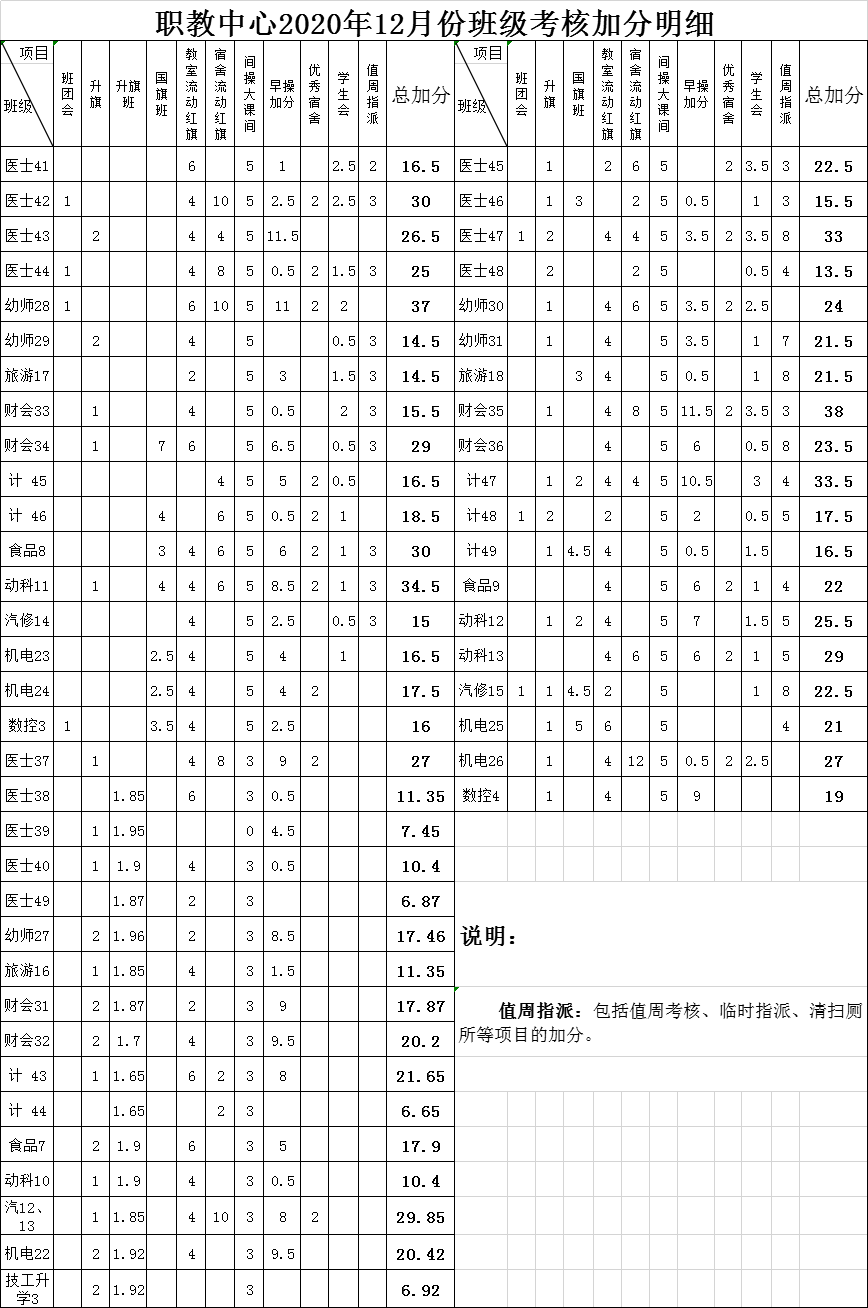 职教中心2020年12月份班级考核加分明细

| 项目 班级 | 班团会 | 升旗 | 升旗班 | 国旗班 | 教室流动红旗 | 宿舍流动红旗 | 间操大课间 | 早操加分 | 优秀宿舍 | 学生会 | 值周指派 | 总加分 |
|---|---|---|---|---|---|---|---|---|---|---|---|---|
| 医士41 | | | | | 6 | | 5 | 1 | | 2.5 | 2 | 16.5 |
| 医士42 | 1 | | | | 4 | 10 | 5 | 2.5 | 2 | 2.5 | 3 | 30 |
| 医士43 | | 2 | | | 4 | 4 | 5 | 11.5 | | | | 26.5 |
| 医士44 | 1 | | | | 4 | 8 | 5 | 0.5 | 2 | 1.5 | 3 | 25 |
| 幼师28 | 1 | | | | 6 | 10 | 5 | 11 | 2 | 2 | | 37 |
| 幼师29 | | 2 | | | 4 | | 5 | | | 0.5 | 3 | 14.5 |
| 旅游17 | | | | | 2 | | 5 | 3 | | 1.5 | 3 | 14.5 |
| 财会33 | | 1 | | | 4 | | 5 | 0.5 | | 2 | 3 | 15.5 |
| 财会34 | | 1 | | 7 | 6 | | 5 | 6.5 | | 0.5 | 3 | 29 |
| 计 45 | | | | | | 4 | 5 | 5 | 2 | 0.5 | | 16.5 |
| 计 46 | | | | 4 | | 6 | 5 | 0.5 | 2 | 1 | | 18.5 |
| 食品8 | | | | 3 | 4 | 6 | 5 | 6 | 2 | 1 | 3 | 30 |
| 动科11 | | 1 | | 4 | 4 | 6 | 5 | 8.5 | 2 | 1 | 3 | 34.5 |
| 汽修14 | | | | | 4 | | 5 | 2.5 | | 0.5 | 3 | 15 |
| 机电23 | | | | 2.5 | 4 | | 5 | 4 | | 1 | | 16.5 |
| 机电24 | | | | 2.5 | 4 | | 5 | 4 | 2 | | | 17.5 |
| 数控3 | 1 | | | 3.5 | 4 | | 5 | 2.5 | | | | 16 |
| 医士37 | | 1 | | | 4 | 8 | 3 | 9 | 2 | | | 27 |
| 医士38 | | | 1.85 | | 6 | | 3 | 0.5 | | | | 11.35 |
| 医士39 | | 1 | 1.95 | | | | 0 | 4.5 | | | | 7.45 |
| 医士40 | | 1 | 1.9 | | 4 | | 3 | 0.5 | | | | 10.4 |
| 医士49 | | | 1.87 | | 2 | | 3 | | | | | 6.87 |
| 幼师27 | | 2 | 1.96 | | 2 | | 3 | 8.5 | | | | 17.46 |
| 旅游16 | | 1 | 1.85 | | 4 | | 3 | 1.5 | | | | 11.35 |
| 财会31 | | 2 | 1.87 | | 2 | | 3 | 9 | | | | 17.87 |
| 财会32 | | 2 | 1.7 | | 4 | | 3 | 9.5 | | | | 20.2 |
| 计 43 | | 1 | 1.65 | | 6 | 2 | 3 | 8 | | | | 21.65 |
| 计 44 | | | 1.65 | | | 2 | 3 | | | | | 6.65 |
| 食品7 | | 2 | 1.9 | | 6 | | 3 | 5 | | | | 17.9 |
| 动科10 | | 1 | 1.9 | | 4 | | 3 | 0.5 | | | | 10.4 |
| 汽12、13 | | 1 | 1.85 | | 4 | 10 | 3 | 8 | 2 | | | 29.85 |
| 机电22 | | 2 | 1.92 | | 4 | | 3 | 9.5 | | | | 20.42 |
| 技工升学3 | | 2 | 1.92 | | | | 3 | | | | | 6.92 |

| 项目 班级 | 班团会 | 升旗 | 国旗班 | 教室流动红旗 | 宿舍流动红旗 | 间操大课间 | 早操加分 | 优秀宿舍 | 学生会 | 值周指派 | 总加分 |
|---|---|---|---|---|---|---|---|---|---|---|---|
| 医士45 | | 1 | | 2 | 6 | 5 | | 2 | 3.5 | 3 | 22.5 |
| 医士46 | | 1 | 3 | | 2 | 5 | 0.5 | | 1 | 3 | 15.5 |
| 医士47 | 1 | 2 | | 4 | 4 | 5 | 3.5 | 2 | 3.5 | 8 | 33 |
| 医士48 | | 2 | | | 2 | 5 | | | 0.5 | 4 | 13.5 |
| 幼师30 | | 1 | | 4 | 6 | 5 | 3.5 | 2 | 2.5 | | 24 |
| 幼师31 | | 1 | | 4 | | 5 | 3.5 | | 1 | 7 | 21.5 |
| 旅游18 | | | 3 | 4 | | 5 | 0.5 | | 1 | 8 | 21.5 |
| 财会35 | | 1 | | 4 | 8 | 5 | 11.5 | 2 | 3.5 | 3 | 38 |
| 财会36 | | | | 4 | | 5 | 6 | | 0.5 | 8 | 23.5 |
| 计47 | | 1 | 2 | 4 | 4 | 5 | 10.5 | | 3 | 4 | 33.5 |
| 计48 | 1 | 2 | | 2 | | 5 | 2 | | 0.5 | 5 | 17.5 |
| 计49 | | 1 | 4.5 | 4 | | 5 | 0.5 | | 1.5 | | 16.5 |
| 食品9 | | | | 4 | | 5 | 6 | 2 | 1 | 4 | 22 |
| 动科12 | | 1 | 2 | 4 | | 5 | 7 | | 1.5 | 5 | 25.5 |
| 动科13 | | | | 4 | 6 | 5 | 6 | 2 | 1 | 5 | 29 |
| 汽修15 | 1 | 1 | 4.5 | 2 | | 5 | | | 1 | 8 | 22.5 |
| 机电25 | | 1 | 5 | 6 | | 5 | | | | 4 | 21 |
| 机电26 | | 1 | | 4 | 12 | 5 | 0.5 | 2 | 2.5 | | 27 |
| 数控4 | | 1 | | 4 | | 5 | 9 | | | | 19 |

说明：

值周指派：包括值周考核、临时指派、清扫厕所等项目的加分。